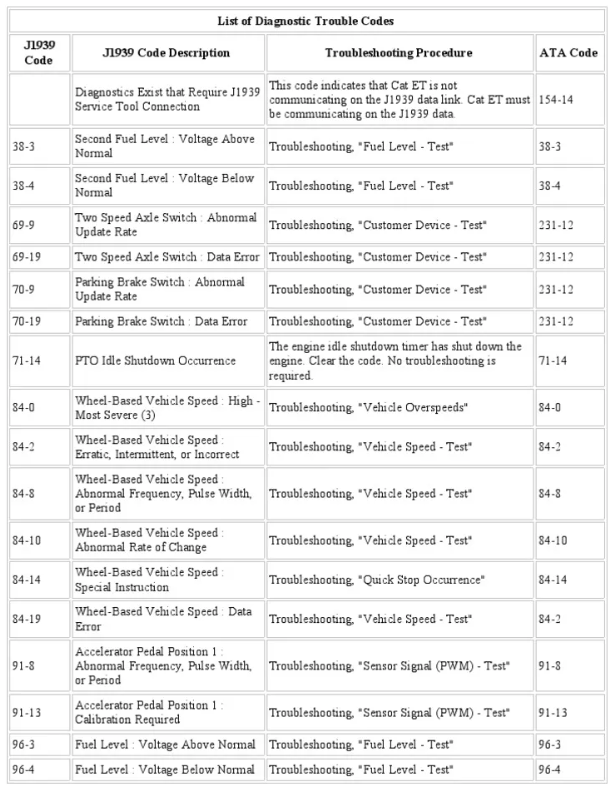 List of Diagnostic Trouble Codes

| J1939 Code | J1939 Code Description | Troubleshooting Procedure | ATA Code |
|---|---|---|---|
| | Diagnostics Exist that Require J1939 Service Tool Connection | This code indicates that Cat ET is not communicating on the J1939 data link. Cat ET must be communicating on the J1939 data. | 154-14 |
| 38-3 | Second Fuel Level : Voltage Above Normal | Troubleshooting, "Fuel Level - Test" | 38-3 |
| 38-4 | Second Fuel Level : Voltage Below Normal | Troubleshooting, "Fuel Level - Test" | 38-4 |
| 69-9 | Two Speed Axle Switch : Abnormal Update Rate | Troubleshooting, "Customer Device - Test" | 231-12 |
| 69-19 | Two Speed Axle Switch : Data Error | Troubleshooting, "Customer Device - Test" | 231-12 |
| 70-9 | Parking Brake Switch : Abnormal Update Rate | Troubleshooting, "Customer Device - Test" | 231-12 |
| 70-19 | Parking Brake Switch : Data Error | Troubleshooting, "Customer Device - Test" | 231-12 |
| 71-14 | PTO Idle Shutdown Occurrence | The engine idle shutdown timer has shut down the engine. Clear the code. No troubleshooting is required. | 71-14 |
| 84-0 | Wheel-Based Vehicle Speed : High - Most Severe (3) | Troubleshooting, "Vehicle Overspeeds" | 84-0 |
| 84-2 | Wheel-Based Vehicle Speed : Erratic, Intermittent, or Incorrect | Troubleshooting, "Vehicle Speed - Test" | 84-2 |
| 84-8 | Wheel-Based Vehicle Speed : Abnormal Frequency, Pulse Width, or Period | Troubleshooting, "Vehicle Speed - Test" | 84-8 |
| 84-10 | Wheel-Based Vehicle Speed : Abnormal Rate of Change | Troubleshooting, "Vehicle Speed - Test" | 84-10 |
| 84-14 | Wheel-Based Vehicle Speed : Special Instruction | Troubleshooting, "Quick Stop Occurrence" | 84-14 |
| 84-19 | Wheel-Based Vehicle Speed : Data Error | Troubleshooting, "Vehicle Speed - Test" | 84-2 |
| 91-8 | Accelerator Pedal Position 1 : Abnormal Frequency, Pulse Width, or Period | Troubleshooting, "Sensor Signal (PWM) - Test" | 91-8 |
| 91-13 | Accelerator Pedal Position 1 : Calibration Required | Troubleshooting, "Sensor Signal (PWM) - Test" | 91-13 |
| 96-3 | Fuel Level : Voltage Above Normal | Troubleshooting, "Fuel Level - Test" | 96-3 |
| 96-4 | Fuel Level : Voltage Below Normal | Troubleshooting, "Fuel Level - Test" | 96-4 |